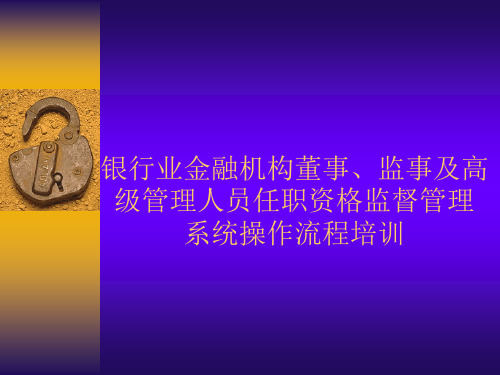 银行业金融机构董事、监事及高级管理人员任职资格监督管理系统操作流程培训